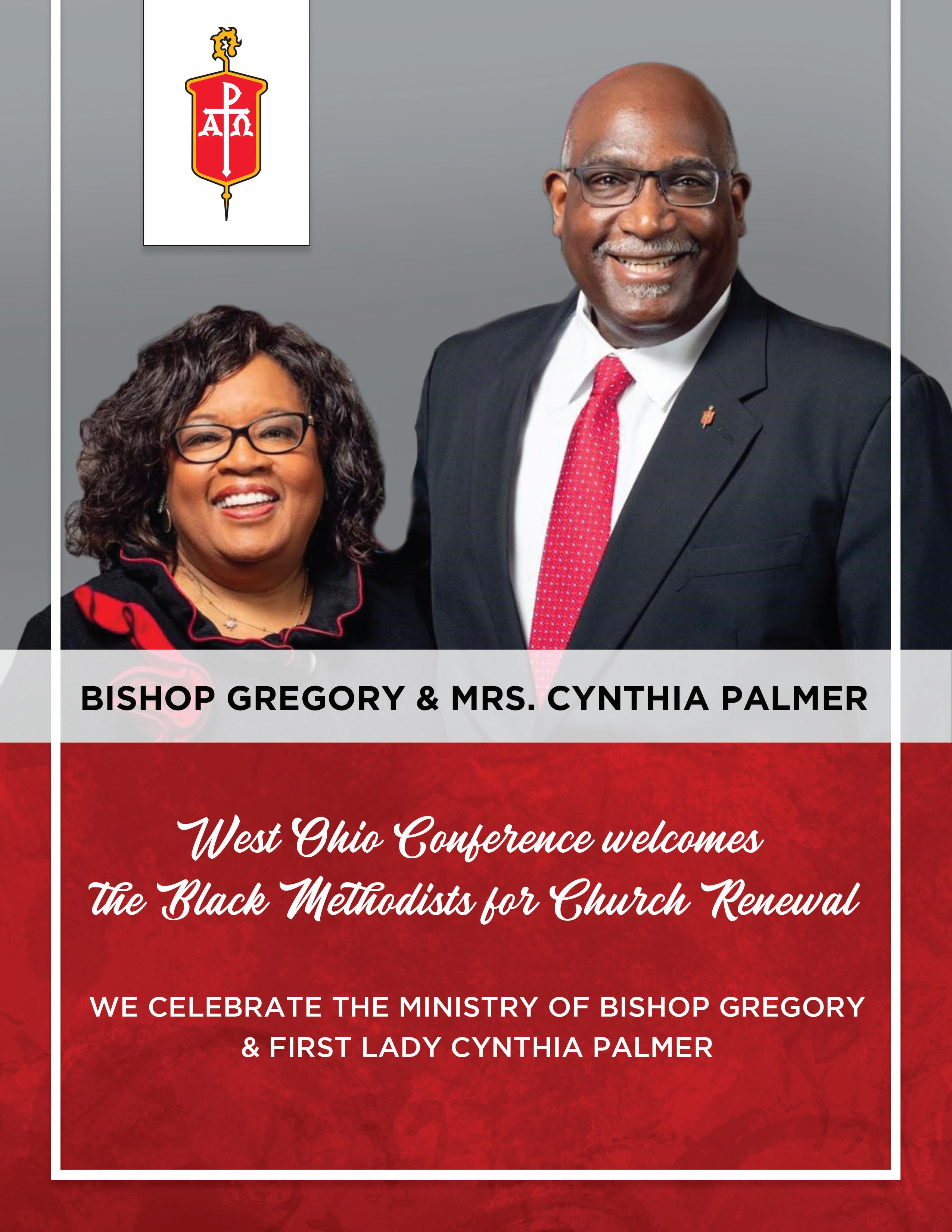 BISHOP GREGORY & MRS. CYNTHIA PALMER

West Ohio Conference welcomes the Black Methodists for Church Renewal

WE CELEBRATE THE MINISTRY OF BISHOP GREGORY & FIRST LADY CYNTHIA PALMER